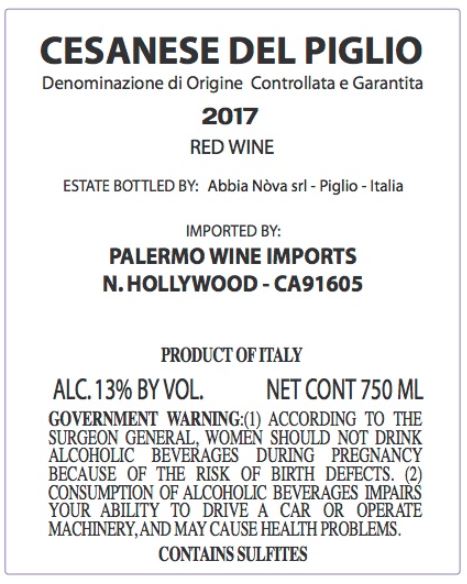 CESANESE DEL PIGLIO
Denominazione di Origine Controllata e Garantita
2017
RED WINE

ESTATE BOTTLED BY: Abbia Nòva srl - Piglio - Italia

IMPORTED BY:
PALERMO WINE IMPORTS
N. HOLLYWOOD - CA91605

PRODUCT OF ITALY
ALC. 13% BY VOL. NET CONT 750 ML
GOVERNMENT WARNING:(1) ACCORDING TO THE SURGEON GENERAL, WOMEN SHOULD NOT DRINK ALCOHOLIC BEVERAGES DURING PREGNANCY BECAUSE OF THE RISK OF BIRTH DEFECTS. (2) CONSUMPTION OF ALCOHOLIC BEVERAGES IMPAIRS YOUR ABILITY TO DRIVE A CAR OR OPERATE MACHINERY, AND MAY CAUSE HEALTH PROBLEMS.
CONTAINS SULFITES